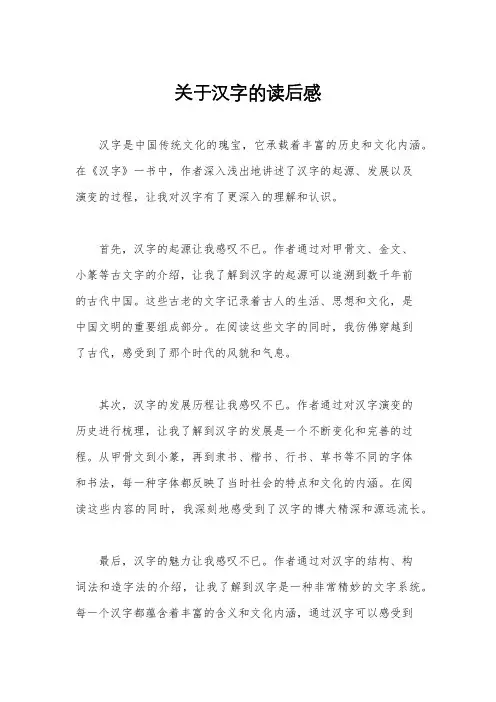 关于汉字的读后感

汉字是中国传统文化的瑰宝，它承载着丰富的历史和文化内涵。在《汉字》一书中，作者深入浅出地讲述了汉字的起源、发展以及演变的过程，让我对汉字有了更深入的理解和认识。

首先，汉字的起源让我感叹不已。作者通过对甲骨文、金文、小篆等古文字的介绍，让我了解到汉字的起源可以追溯到数千年前的古代中国。这些古老的文字记录着古人的生活、思想和文化，是中国文明的重要组成部分。在阅读这些文字的同时，我仿佛穿越到了古代，感受到了那个时代的风貌和气息。

其次，汉字的发展历程让我感叹不已。作者通过对汉字演变的历史进行梳理，让我了解到汉字的发展是一个不断变化和完善的过程。从甲骨文到小篆，再到隶书、楷书、行书、草书等不同的字体和书法，每一种字体都反映了当时社会的特点和文化的内涵。在阅读这些内容的同时，我深刻地感受到了汉字的博大精深和源远流长。

最后，汉字的魅力让我感叹不已。作者通过对汉字的结构、构词法和造字法的介绍，让我了解到汉字是一种非常精妙的文字系统。每一个汉字都蕴含着丰富的含义和文化内涵，通过汉字可以感受到